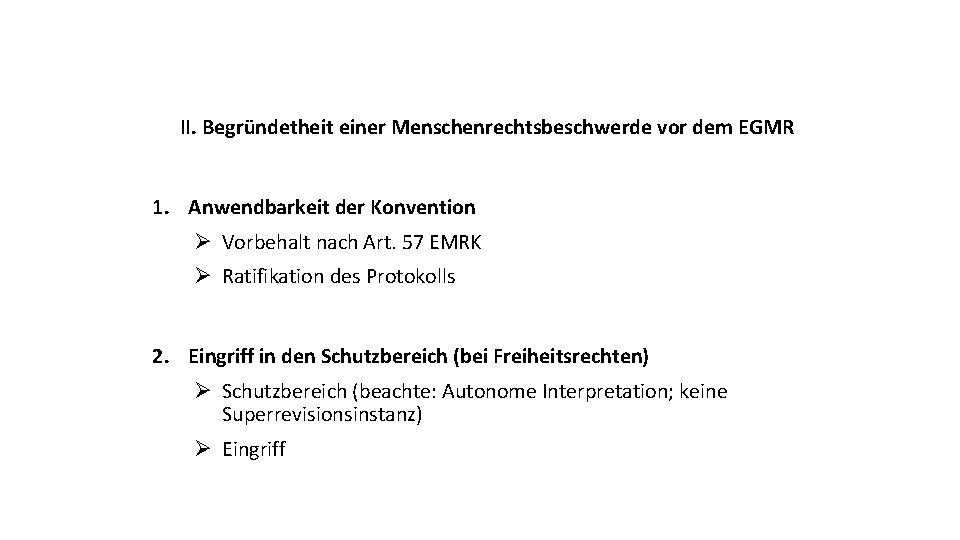 II. Begründetheit einer Menschenrechtsbeschwerde vor dem EGMR

1. Anwendbarkeit der Konvention
➢ Vorbehalt nach Art. 57 EMRK
➢ Ratifikation des Protokolls

2. Eingriff in den Schutzbereich (bei Freiheitsrechten)
➢ Schutzbereich (beachte: Autonome Interpretation; keine Superrevisionsinstanz)
➢ Eingriff